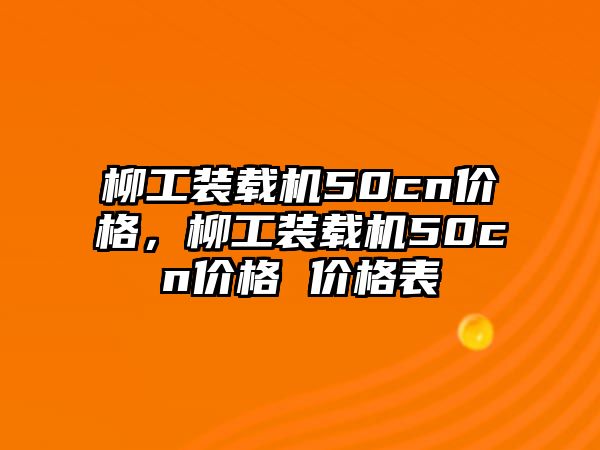 柳工装载机50cn价格，柳工装载机50cn价格 价格表